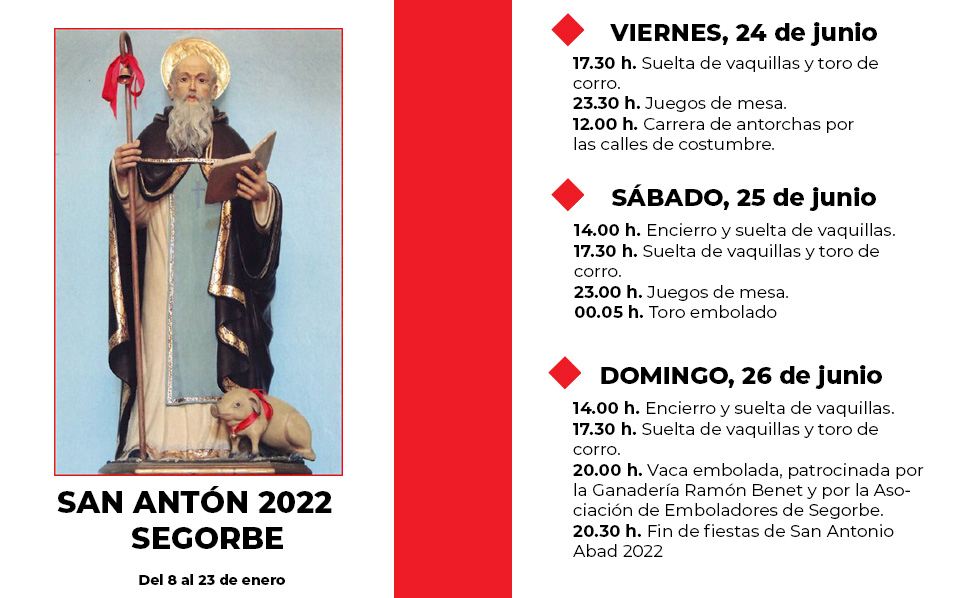 SAN ANTÓN 2022
SEGORBE

Del 8 al 23 de enero

VIERNES, 24 de junio

17.30 h. Suelta de vaquillas y toro de corro.
23.30 h. Juegos de mesa.
12.00 h. Carrera de antorchas por las calles de costumbre.

SÁBADO, 25 de junio

14.00 h. Encierro y suelta de vaquillas.
17.30 h. Suelta de vaquillas y toro de corro.
23.00 h. Juegos de mesa.
00.05 h. Toro embolado

DOMINGO, 26 de junio

14.00 h. Encierro y suelta de vaquillas.
17.30 h. Suelta de vaquillas y toro de corro.
20.00 h. Vaca embolada, patrocinada por la Ganadería Ramón Benet y por la Asociación de Emboladores de Segorbe.
20.30 h. Fin de fiestas de San Antonio Abad 2022